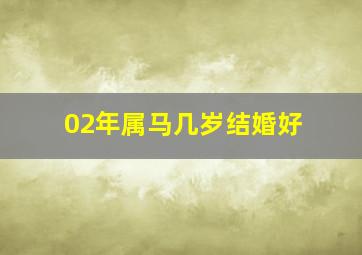 02年属马几岁结婚好